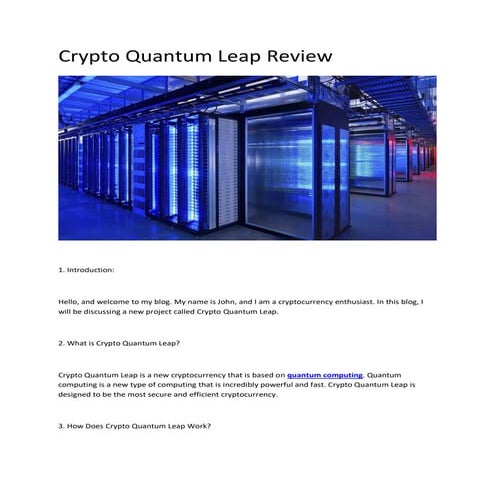 Crypto Quantum Leap Review

1. Introduction:

Hello, and welcome to my blog. My name is John, and I am a cryptocurrency enthusiast. In this blog, I will be discussing a new project called Crypto Quantum Leap.

2. What is Crypto Quantum Leap?

Crypto Quantum Leap is a new cryptocurrency that is based on quantum computing. Quantum computing is a new type of computing that is incredibly powerful and fast. Crypto Quantum Leap is designed to be the most secure and efficient cryptocurrency.

3. How Does Crypto Quantum Leap Work?